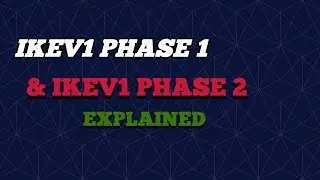 IKEV1 PHASE 1

& IKEV1 PHASE 2

EXPLAINED